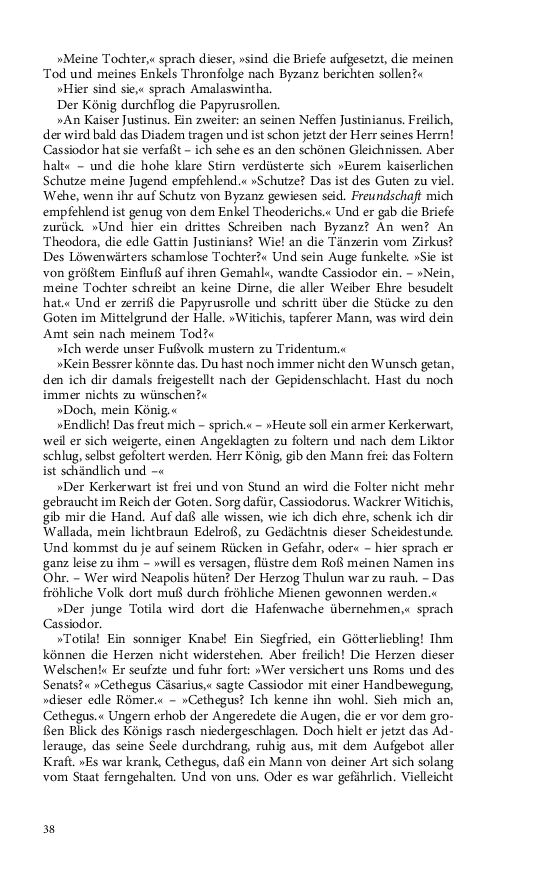 »Meine Tochter,« sprach dieser, »sind die Briefe aufgesetzt, die meinen Tod und meines Enkels Thronfolge nach Byzanz berichten sollen?«

»Hier sind sie,« sprach Amalaswintha.

Der König durchflog die Papyrusrollen.

»An Kaiser Justinus. Ein zweiter: an seinen Neffen Justinianus. Freilich, der wird bald das Diadem tragen und ist schon jetzt der Herr seines Herrn! Cassiodor hat sie verfaßt – ich sehe es an den schönen Gleichnissen. Aber halt« – und die hohe klare Stirn verdüsterte sich »Eurem kaiserlichen Schutze meine Jugend empfehlend.« »Schutze? Das ist des Guten zu viel. Wehe, wenn ihr auf Schutz von Byzanz gewiesen seid. Freundschaft mich empfehlend ist genug von dem Enkel Theoderichs.« Und er gab die Briefe zurück. »Und hier ein drittes Schreiben nach Byzanz? An wen? An Theodora, die edle Gattin Justinians? Wie! an die Tänzerin vom Zirkus? Des Löwenwärters schamlose Tochter?« Und sein Auge funkelte. »Sie ist von größtem Einfluß auf ihren Gemahl«, wandte Cassiodor ein. – »Nein, meine Tochter schreibt an keine Dirne, die aller Weiber Ehre besudelt hat.« Und er zerriß die Papyrusrolle und schritt über die Stücke zu den Goten im Mittelgrund der Halle. »Witichis, tapferer Mann, was wird dein Amt sein nach meinem Tod?«

»Ich werde unser Fußvolk mustern zu Tridentum.«

»Kein Bessrer könnte das. Du hast noch immer nicht den Wunsch getan, den ich dir damals freigestellt nach der Gepidenschlacht. Hast du noch immer nichts zu wünschen?«

»Doch, mein König.«

»Endlich! Das freut mich – sprich.« – »Heute soll ein armer Kerkerwart, weil er sich weigerte, einen Angeklagten zu foltern und nach dem Liktor schlug, selbst gefoltert werden. Herr König, gib den Mann frei: das Foltern ist schändlich und –«

»Der Kerkerwart ist frei und von Stund an wird die Folter nicht mehr gebraucht im Reich der Goten. Sorg dafür, Cassiodorus. Wackrer Witichis, gib mir die Hand. Auf daß alle wissen, wie ich dich ehre, schenk ich dir Wallada, mein lichtbraun Edelroß, zu Gedächtnis dieser Scheidestunde. Und kommst du je auf seinem Rücken in Gefahr, oder« – hier sprach er ganz leise zu ihm – »will es versagen, flüstre dem Roß meinen Namen ins Ohr. – Wer wird Neapolis hüten? Der Herzog Thulun war zu rauh. – Das fröhliche Volk dort muß durch fröhliche Mienen gewonnen werden.«

»Der junge Totila wird dort die Hafenwache übernehmen,« sprach Cassiodor.

»Totila! Ein sonniger Knabe! Ein Siegfried, ein Götterliebling! Ihm können die Herzen nicht widerstehen. Aber freilich! Die Herzen dieser Welschen!« Er seufzte und fuhr fort: »Wer versichert uns Roms und des Senats?« »Cethegus Cäsarius,« sagte Cassiodor mit einer Handbewegung, »dieser edle Römer.« – »Cethegus? Ich kenne ihn wohl. Sieh mich an, Cethegus.« Ungern erhob der Angeredete die Augen, die er vor dem großen Blick des Königs rasch niedergeschlagen. Doch hielt er jetzt das Adlerauge, das seine Seele durchdrang, ruhig aus, mit dem Aufgebot aller Kraft. »Es war krank, Cethegus, daß ein Mann von deiner Art sich solang vom Staat ferngehalten. Und von uns. Oder es war gefährlich. Vielleicht

38